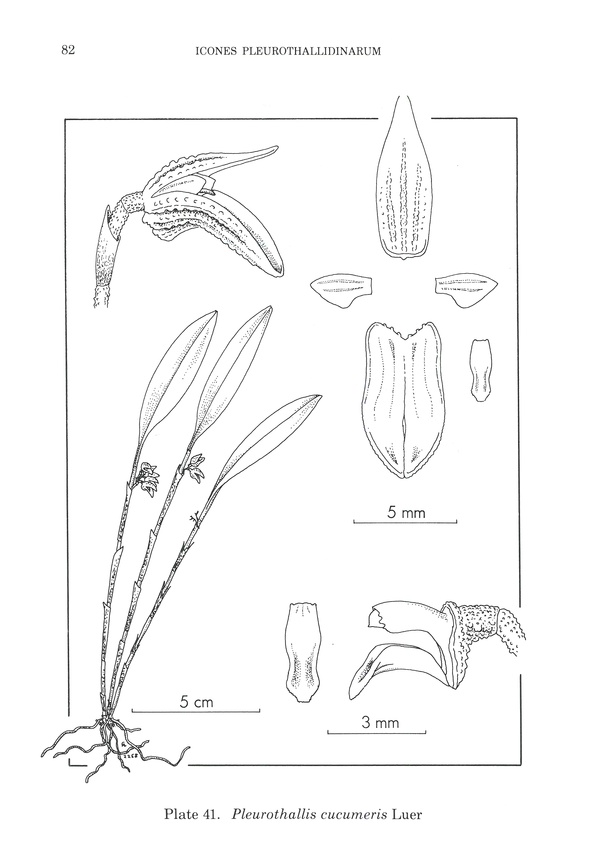 82 ICONES PLEUROTHALLIDINARUM

5 mm

5 cm

3 mm

Plate 41. Pleurothallis cucumeris Luer